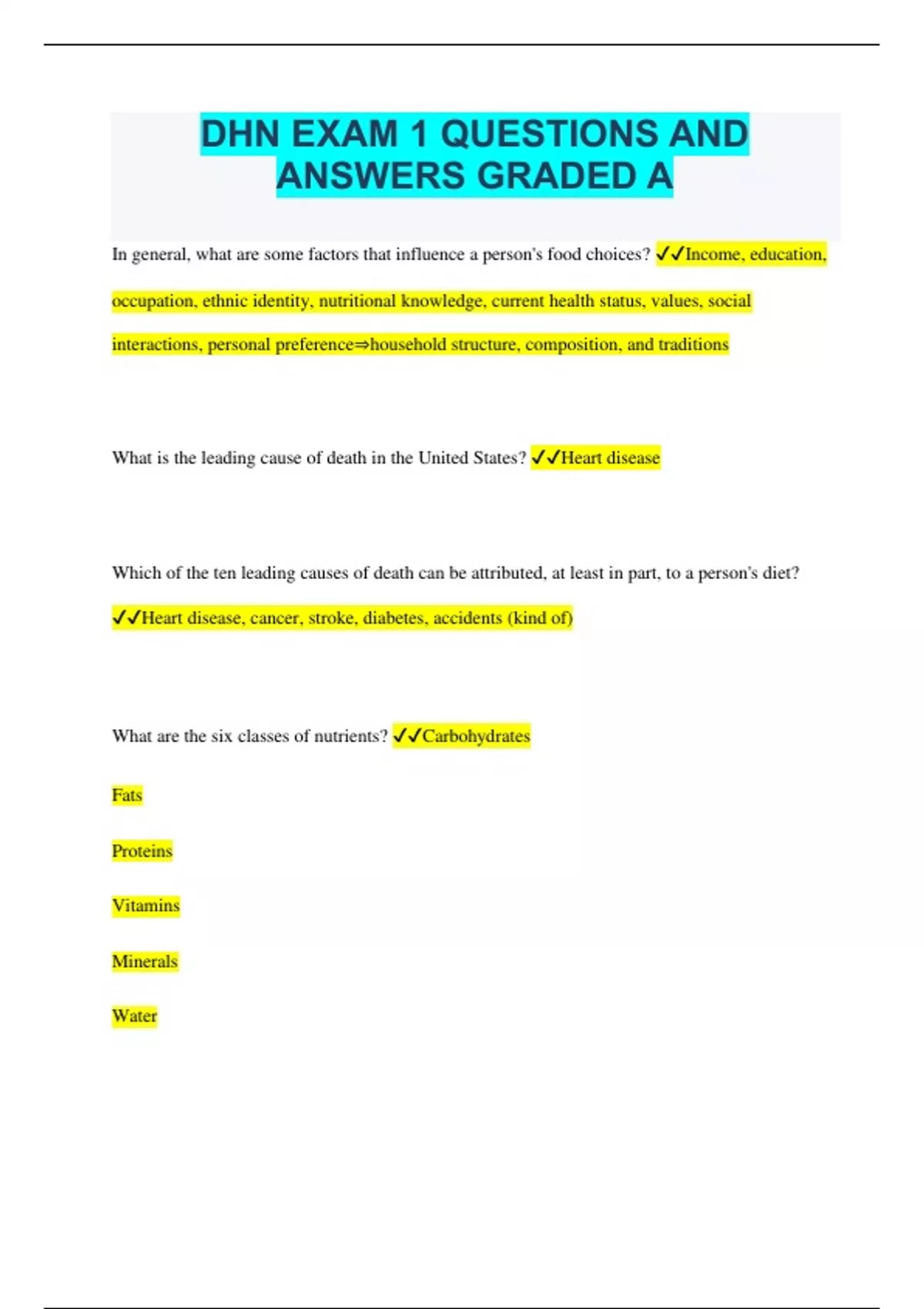 DHN EXAM 1 QUESTIONS AND ANSWERS GRADED A

In general, what are some factors that influence a person's food choices? ✓✓Income, education, occupation, ethnic identity, nutritional knowledge, current health status, values, social interactions, personal preference⇒household structure, composition, and traditions

What is the leading cause of death in the United States? ✓✓Heart disease

Which of the ten leading causes of death can be attributed, at least in part, to a person's diet? ✓✓Heart disease, cancer, stroke, diabetes, accidents (kind of)

What are the six classes of nutrients? ✓✓Carbohydrates

Fats

Proteins

Vitamins

Minerals

Water